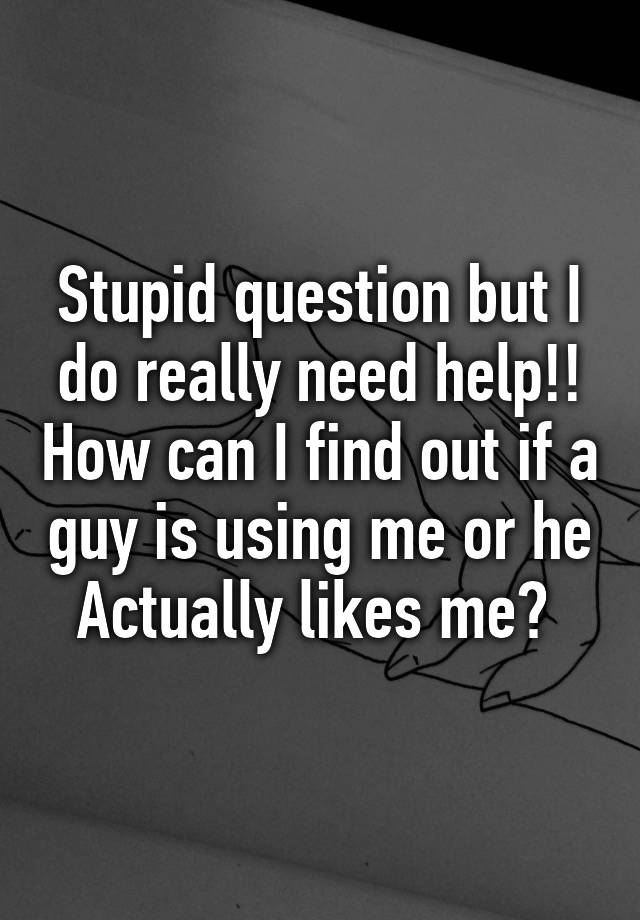 Stupid question but I do really need help!! How can I find out if a guy is using me or he Actually likes me?